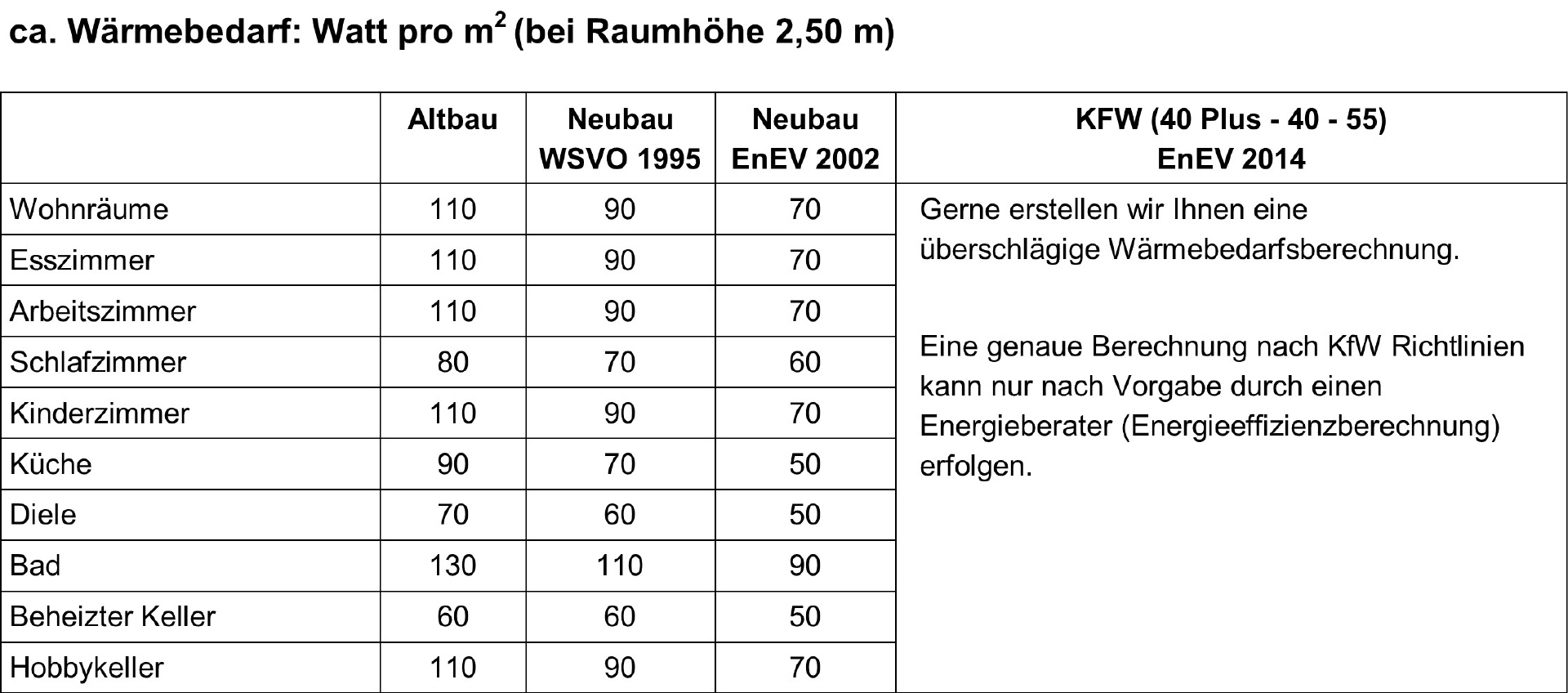 ca. Wärmebedarf: Watt pro $m^2$ (bei Raumhöhe 2,50 m)

| | Altbau | Neubau WSVO 1995 | Neubau EnEV 2002 | KFW (40 Plus - 40 - 55) EnEV 2014 |
|---|---|---|---|---|
| Wohnräume | 110 | 90 | 70 | Gerne erstellen wir Ihnen eine überschlägige Wärmebedarfsberechnung. Eine genaue Berechnung nach KfW Richtlinien kann nur nach Vorgabe durch einen Energieberater (Energieeffizienzberechnung) erfolgen. |
| Esszimmer | 110 | 90 | 70 | |
| Arbeitszimmer | 110 | 90 | 70 | |
| Schlafzimmer | 80 | 70 | 60 | |
| Kinderzimmer | 110 | 90 | 70 | |
| Küche | 90 | 70 | 50 | |
| Diele | 70 | 60 | 50 | |
| Bad | 130 | 110 | 90 | |
| Beheizter Keller | 60 | 60 | 50 | |
| Hobbykeller | 110 | 90 | 70 | |